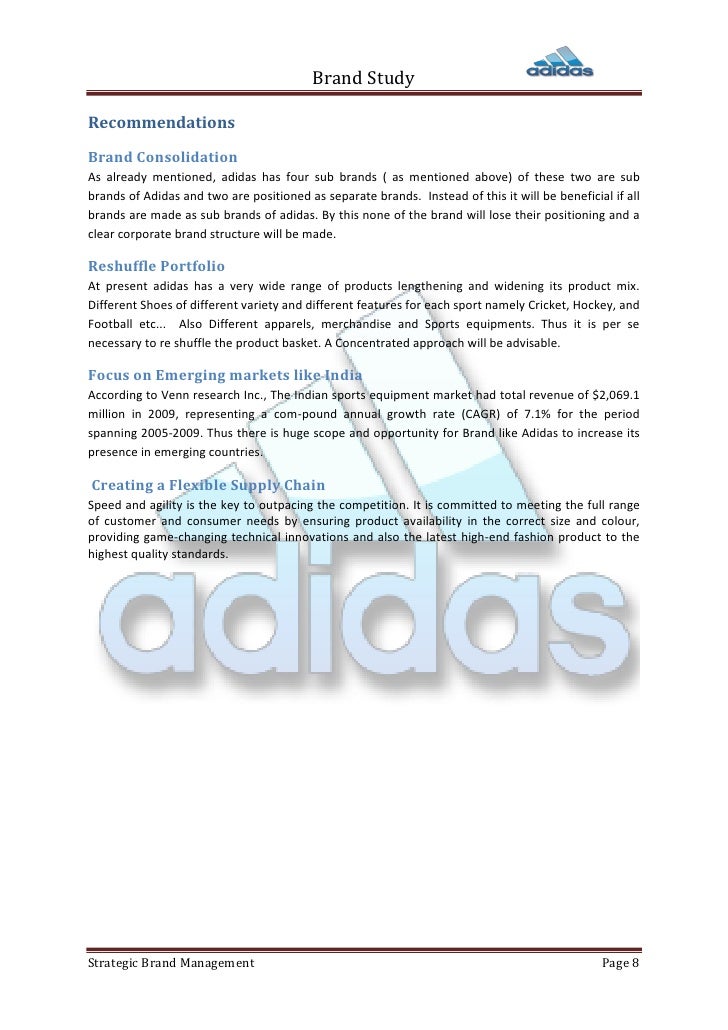 Brand Study

adidas

Recommendations

Brand Consolidation

As already mentioned, adidas has four sub brands ( as mentioned above) of these two are sub brands of Adidas and two are positioned as separate brands. Instead of this it will be beneficial if all brands are made as sub brands of adidas. By this none of the brand will lose their positioning and a clear corporate brand structure will be made.

Reshuffle Portfolio

At present adidas has a very wide range of products lengthening and widening its product mix. Different Shoes of different variety and different features for each sport namely Cricket, Hockey, and Football etc... Also Different apparels, merchandise and Sports equipments. Thus it is per se necessary to re shuffle the product basket. A Concentrated approach will be advisable.

Focus on Emerging markets like India

According to Venn research Inc., The Indian sports equipment market had total revenue of $2,069.1 million in 2009, representing a com-pound annual growth rate (CAGR) of 7.1% for the period spanning 2005-2009. Thus there is huge scope and opportunity for Brand like Adidas to increase its presence in emerging countries.

Creating a Flexible Supply Chain

Speed and agility is the key to outpacing the competition. It is committed to meeting the full range of customer and consumer needs by ensuring product availability in the correct size and colour, providing game-changing technical innovations and also the latest high-end fashion product to the highest quality standards.

adidas

Strategic Brand Management Page 8